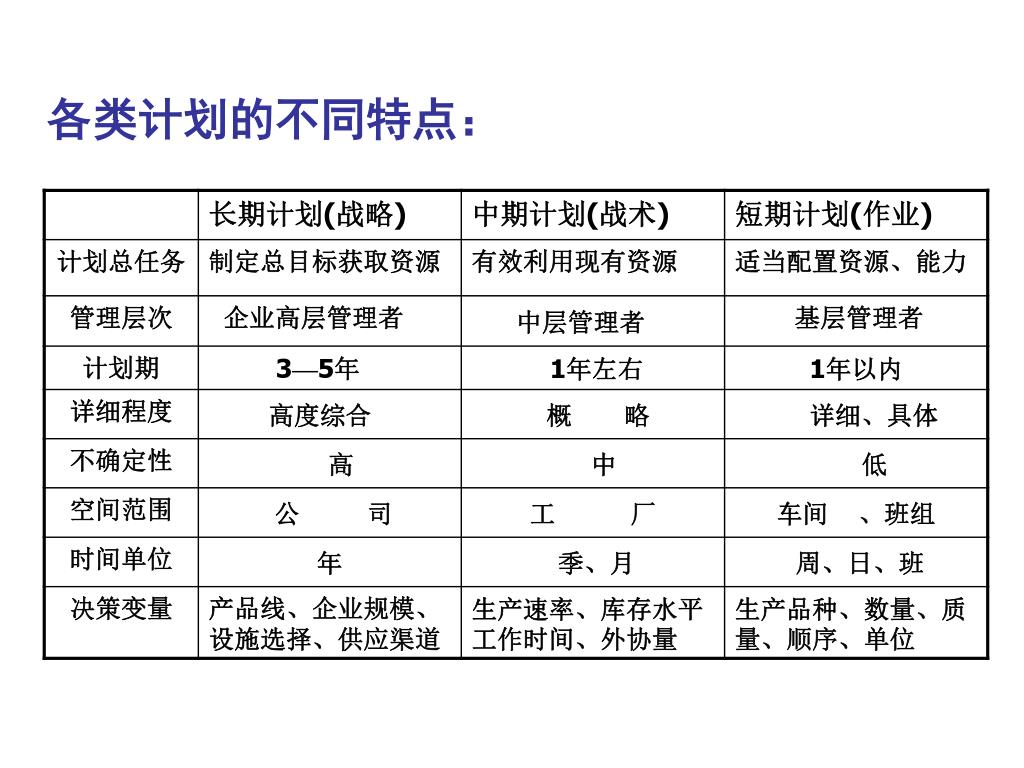 各类计划的不同特点：

|  | 长期计划(战略) | 中期计划(战术) | 短期计划(作业) |
|---|---|---|---|
| 计划总任务 | 制定总目标获取资源 | 有效利用现有资源 | 适当配置资源、能力 |
| 管理层次 | 企业高层管理者 | 中层管理者 | 基层管理者 |
| 计划期 | 3—5年 | 1年左右 | 1年以内 |
| 详细程度 | 高度综合 | 概　略 | 详细、具体 |
| 不确定性 | 高 | 中 | 低 |
| 空间范围 | 公　司 | 工　厂 | 车间　、班组 |
| 时间单位 | 年 | 季、月 | 周、日、班 |
| 决策变量 | 产品线、企业规模、设施选择、供应渠道 | 生产速率、库存水平工作时间、外协量 | 生产品种、数量、质量、顺序、单位 |